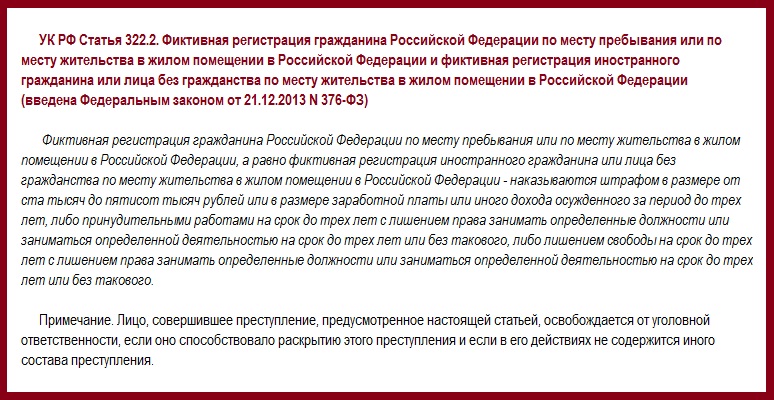 УК РФ Статья 322.2. Фиктивная регистрация гражданина Российской Федерации по месту пребывания или по месту жительства в жилом помещении в Российской Федерации и фиктивная регистрация иностранного гражданина или лица без гражданства по месту жительства в жилом помещении в Российской Федерации (введена Федеральным законом от 21.12.2013 N 376-ФЗ)

Фиктивная регистрация гражданина Российской Федерации по месту пребывания или по месту жительства в жилом помещении в Российской Федерации, а равно фиктивная регистрация иностранного гражданина или лица без гражданства по месту жительства в жилом помещении в Российской Федерации - наказываются штрафом в размере от ста тысяч до пятисот тысяч рублей или в размере заработной платы или иного дохода осужденного за период до трех лет, либо принудительными работами на срок до трех лет с лишением права занимать определенные должности или заниматься определенной деятельностью на срок до трех лет или без такового, либо лишением свободы на срок до трех лет с лишением права занимать определенные должности или заниматься определенной деятельностью на срок до трех лет или без такового.

Примечание. Лицо, совершившее преступление, предусмотренное настоящей статьей, освобождается от уголовной ответственности, если оно способствовало раскрытию этого преступления и если в его действиях не содержится иного состава преступления.